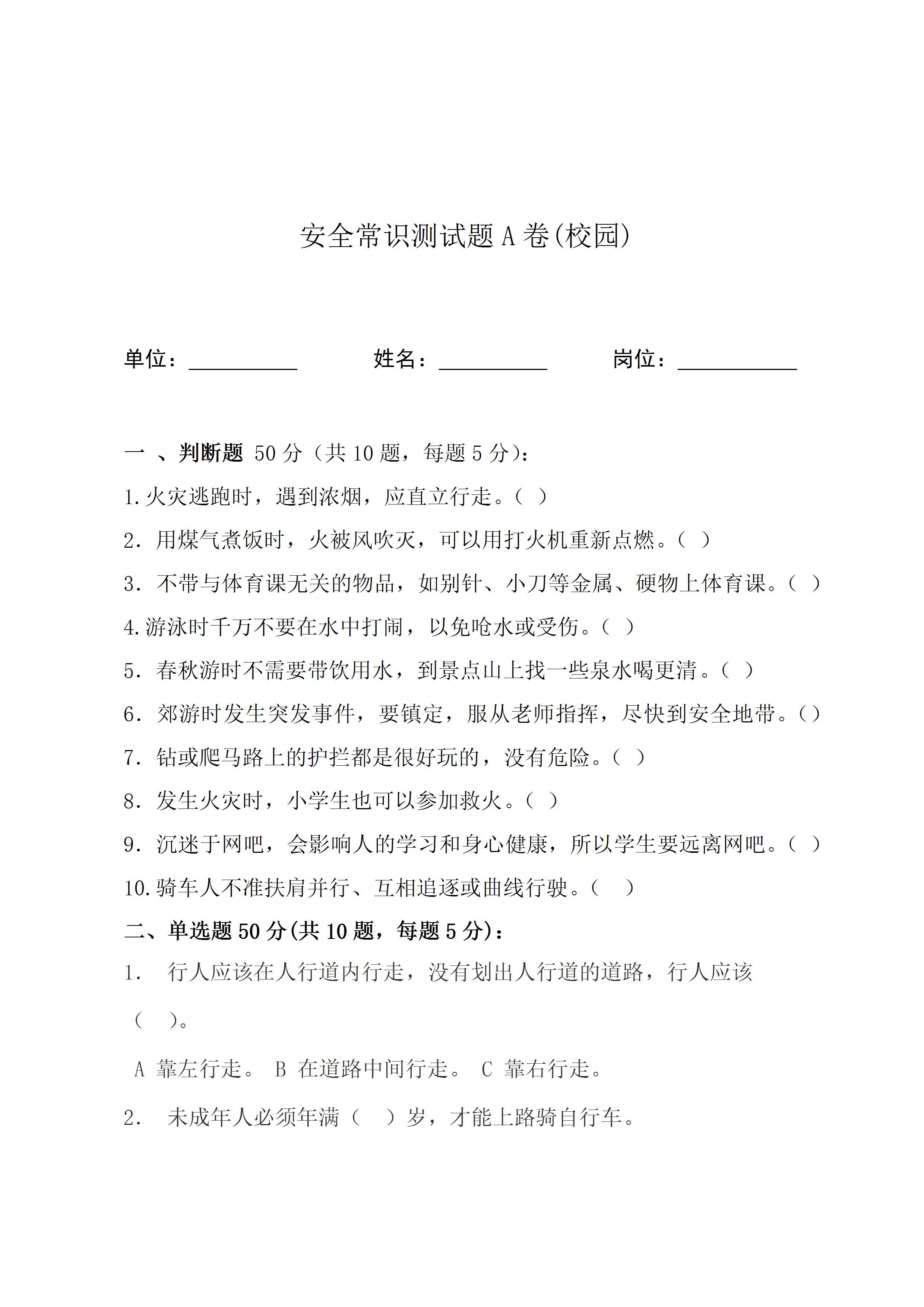 安全常识测试题 A 卷(校园)

单位：__________　　姓名：__________　　岗位：___________

一 、判断题 50 分（共 10 题，每题 5 分）：

1.火灾逃跑时，遇到浓烟，应直立行走。（ ）

2．用煤气煮饭时，火被风吹灭，可以用打火机重新点燃。（ ）

3．不带与体育课无关的物品，如别针、小刀等金属、硬物上体育课。（ ）

4.游泳时千万不要在水中打闹，以免呛水或受伤。（ ）

5．春秋游时不需要带饮用水，到景点山上找一些泉水喝更清。（ ）

6．郊游时发生突发事件，要镇定，服从老师指挥，尽快到安全地带。（）

7．钻或爬马路上的护拦都是很好玩的，没有危险。（ ）

8．发生火灾时，小学生也可以参加救火。（ ）

9．沉迷于网吧，会影响人的学习和身心健康，所以学生要远离网吧。（ ）

10.骑车人不准扶肩并行、互相追逐或曲线行驶。（　）

二、单选题 50 分(共 10 题，每题 5 分)：

1.　行人应该在人行道内行走，没有划出人行道的道路，行人应该（　）。

A 靠左行走。 B 在道路中间行走。 C 靠右行走。

2.　未成年人必须年满（　）岁，才能上路骑自行车。